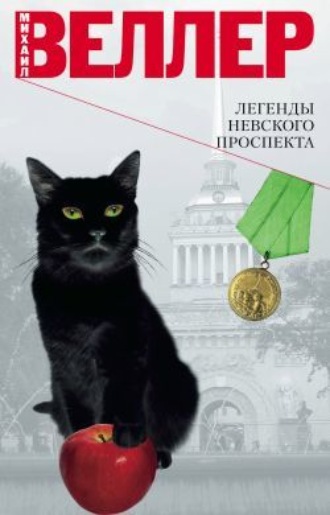 МИХАИЛ ВЕЛЛЕР

ЛЕГЕНДЫ НЕВСКОГО ПРОСПЕКТА